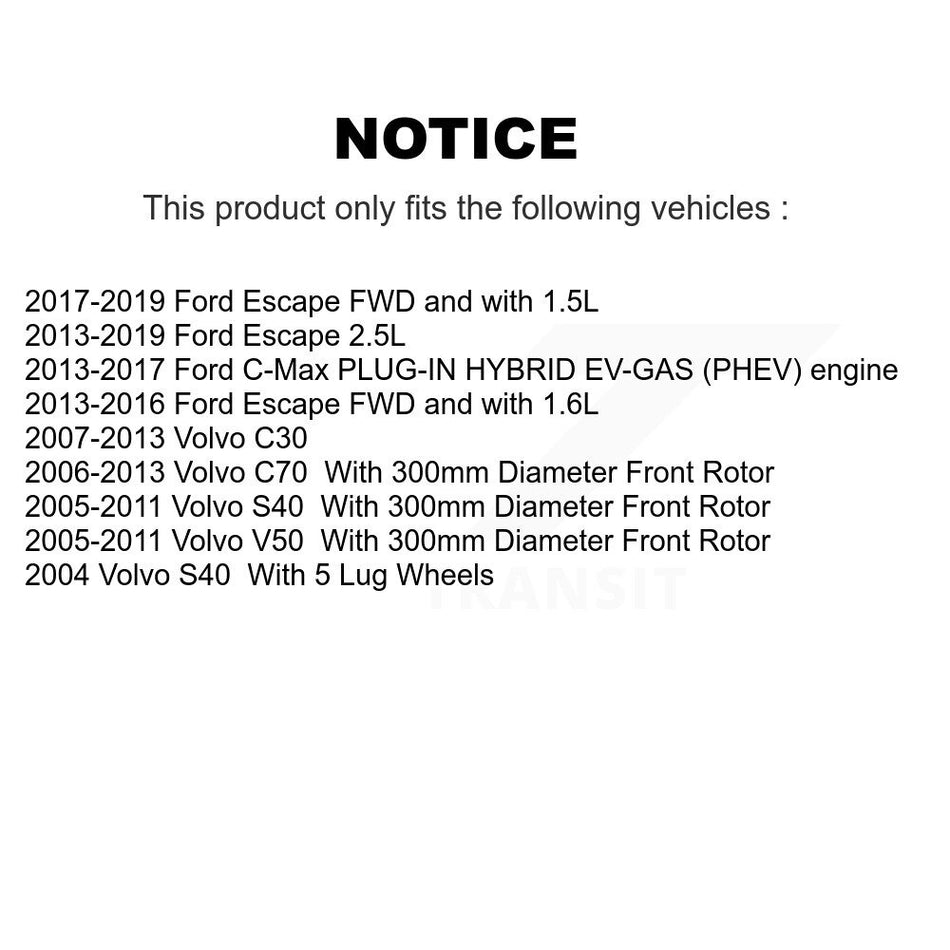 NOTICE

This product only fits the following vehicles :

2017-2019 Ford Escape FWD and with 1.5L
2013-2019 Ford Escape 2.5L
2013-2017 Ford C-Max PLUG-IN HYBRID EV-GAS (PHEV) engine
2013-2016 Ford Escape FWD and with 1.6L
2007-2013 Volvo C30
2006-2013 Volvo C70 With 300mm Diameter Front Rotor
2005-2011 Volvo S40 With 300mm Diameter Front Rotor
2005-2011 Volvo V50 With 300mm Diameter Front Rotor
2004 Volvo S40 With 5 Lug Wheels

TRANSIT